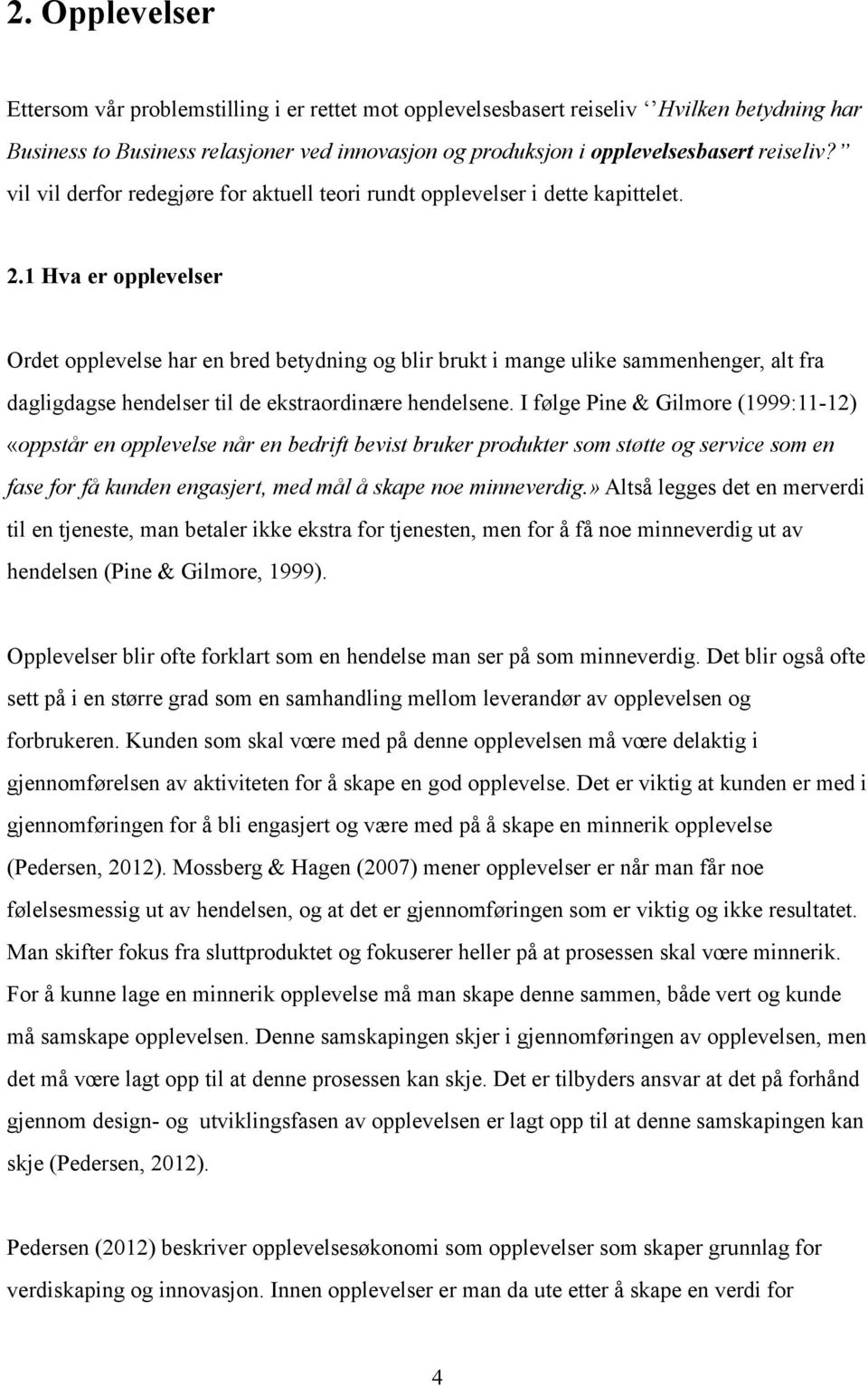 2. Opplevelser

Ettersom vår problemstilling i er rettet mot opplevelsesbasert reiseliv ‘‘Hvilken betydning har Business to Business relasjoner ved innovasjon og produksjon i opplevelsesbasert reiseliv?” vil vil derfor redegjøre for aktuell teori rundt opplevelser i dette kapittelet.

2.1 Hva er opplevelser

Ordet opplevelse har en bred betydning og blir brukt i mange ulike sammenhenger, alt fra dagligdagse hendelser til de ekstraordinære hendelsene. I følge Pine & Gilmore (1999:11-12) «oppstår en opplevelse når en bedrift bevist bruker produkter som støtte og service som en fase for få kunden engasjert, med mål å skape noe minneverdig.» Altså legges det en merverdi til en tjeneste, man betaler ikke ekstra for tjenesten, men for å få noe minneverdig ut av hendelsen (Pine & Gilmore, 1999).

Opplevelser blir ofte forklart som en hendelse man ser på som minneverdig. Det blir også ofte sett på i en større grad som en samhandling mellom leverandør av opplevelsen og forbrukeren. Kunden som skal være med på denne opplevelsen må være delaktig i gjennomførelsen av aktiviteten for å skape en god opplevelse. Det er viktig at kunden er med i gjennomføringen for å bli engasjert og være med på å skape en minnerik opplevelse (Pedersen, 2012). Mossberg & Hagen (2007) mener opplevelser er når man får noe følelsesmessig ut av hendelsen, og at det er gjennomføringen som er viktig og ikke resultatet. Man skifter fokus fra sluttproduktet og fokuserer heller på at prosessen skal være minnerik. For å kunne lage en minnerik opplevelse må man skape denne sammen, både vert og kunde må samskape opplevelsen. Denne samskapingen skjer i gjennomføringen av opplevelsen, men det må være lagt opp til at denne prosessen kan skje. Det er tilbyders ansvar at det på forhånd gjennom design- og utviklingsfasen av opplevelsen er lagt opp til at denne samskapingen kan skje (Pedersen, 2012).

Pedersen (2012) beskriver opplevelsesøkonomi som opplevelser som skaper grunnlag for verdiskaping og innovasjon. Innen opplevelser er man da ute etter å skape en verdi for

4